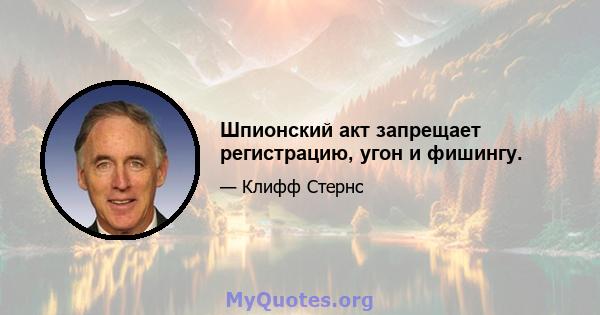 Шпионский акт запрещает регистрацию, угон и фишингу.

— Клифф Стернс

MyQuotes.org